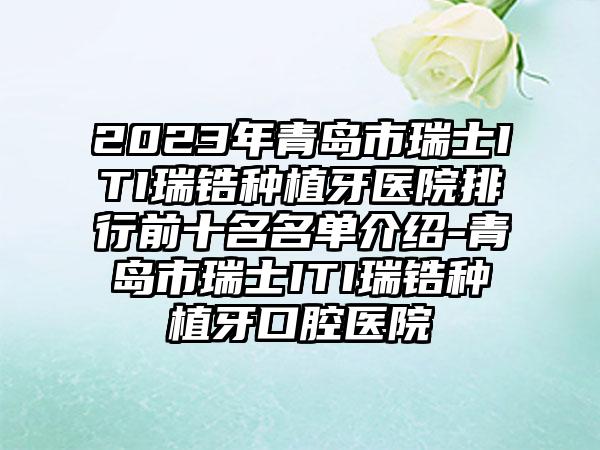 2023年青岛市瑞士ITI瑞锆种植牙医院排行前十名名单介绍-青岛市瑞士ITI瑞锆种植牙口腔医院